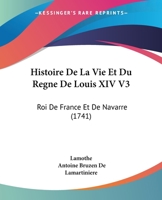 KESSINGER'S RARE REPRINTS

Histoire De La Vie Et Du Regne De Louis XIV V3

Roi De France Et De Navarre (1741)

Lamothe
Antoine Bruzen De Lamartiniere